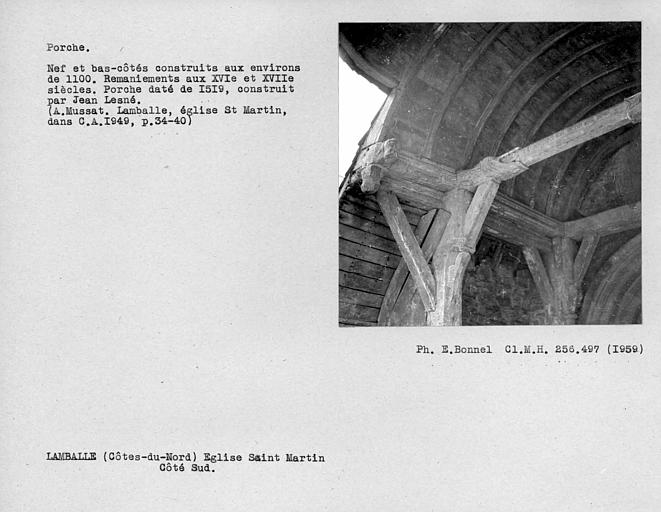 Porche.

Nef et bas-côtés construits aux environs de 1100. Remaniements aux XVIe et XVIIe siècles. Porche daté de I5I9, construit par Jean Lesné.
(A.Mussat. Lamballe, église St Martin, dans C.A.I949, p.34-40)

Ph. E.Bonnel Cl.M.H. 256.497 (I959)

LAMBALLE (Côtes-du-Nord) Eglise Saint Martin
Côté Sud.